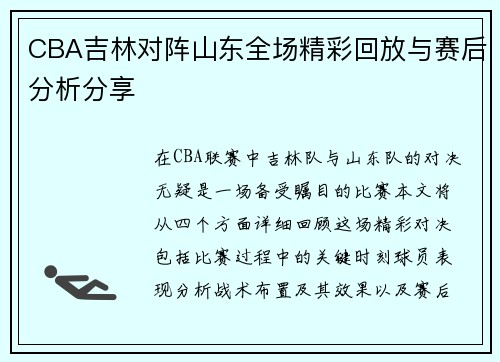 CBA吉林对阵山东全场精彩回放与赛后分析分享

在CBA联赛中吉林队与山东队的对决无疑是一场备受瞩目的比赛本文将从四个方面详细回顾这场精彩对决包括比赛过程中的关键时刻球员表现分析战术布置及其效果以及赛后